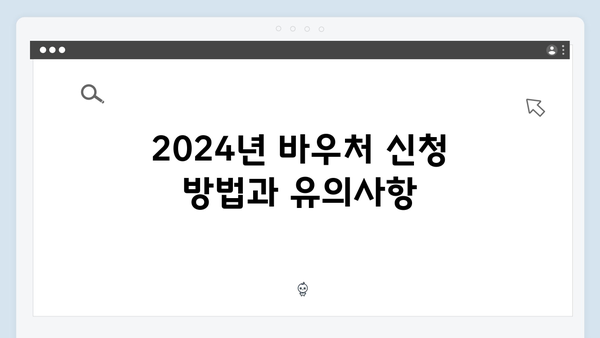 2024년 바우처 신청 방법과 유의사항